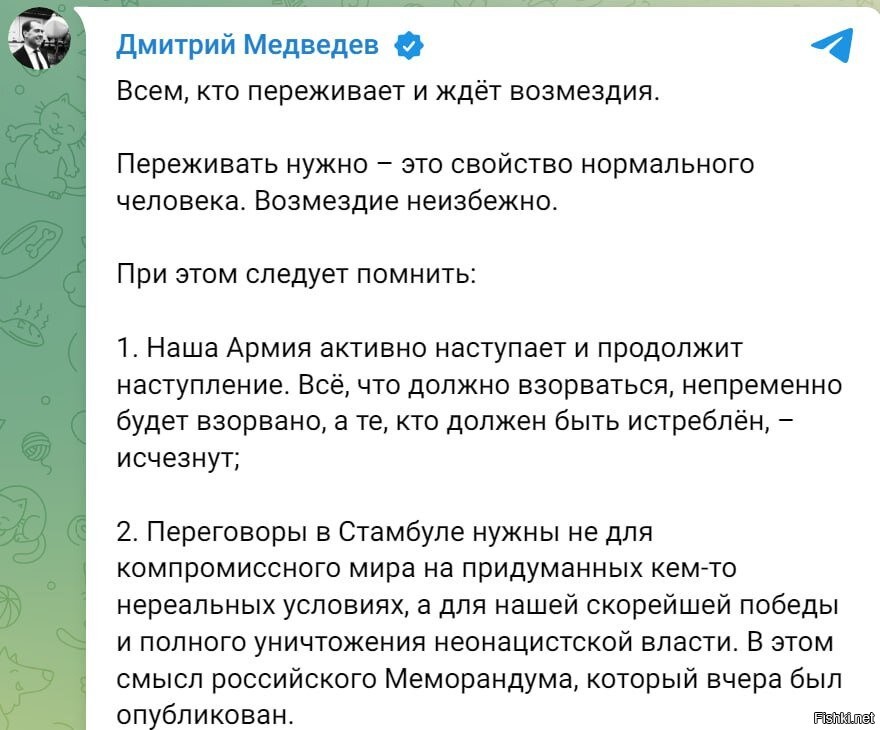 Дмитрий Медведев

Всем, кто переживает и ждёт возмездия.

Переживать нужно – это свойство нормального человека. Возмездие неизбежно.

При этом следует помнить:

1. Наша Армия активно наступает и продолжит наступление. Всё, что должно взорваться, непременно будет взорвано, а те, кто должен быть истреблён, – исчезнут;

2. Переговоры в Стамбуле нужны не для компромиссного мира на придуманных кем-то нереальных условиях, а для нашей скорейшей победы и полного уничтожения неонацистской власти. В этом смысл российского Меморандума, который вчера был опубликован.

Fishki.net